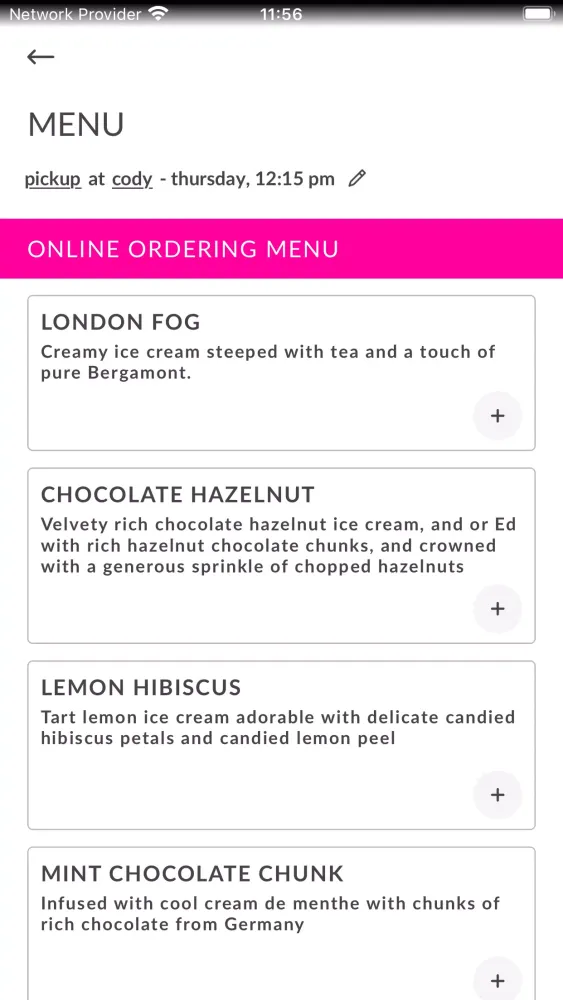 Network Provider 11:56

←

MENU

pickup at cody - thursday, 12:15 pm

ONLINE ORDERING MENU

LONDON FOG
Creamy ice cream steeped with tea and a touch of pure Bergamont.

+

CHOCOLATE HAZELNUT
Velvety rich chocolate hazelnut ice cream, and or Ed with rich hazelnut chocolate chunks, and crowned with a generous sprinkle of chopped hazelnuts

+

LEMON HIBISCUS
Tart lemon ice cream adorable with delicate candied hibiscus petals and candied lemon peel

+

MINT CHOCOLATE CHUNK
Infused with cool cream de menthe with chunks of rich chocolate from Germany

+